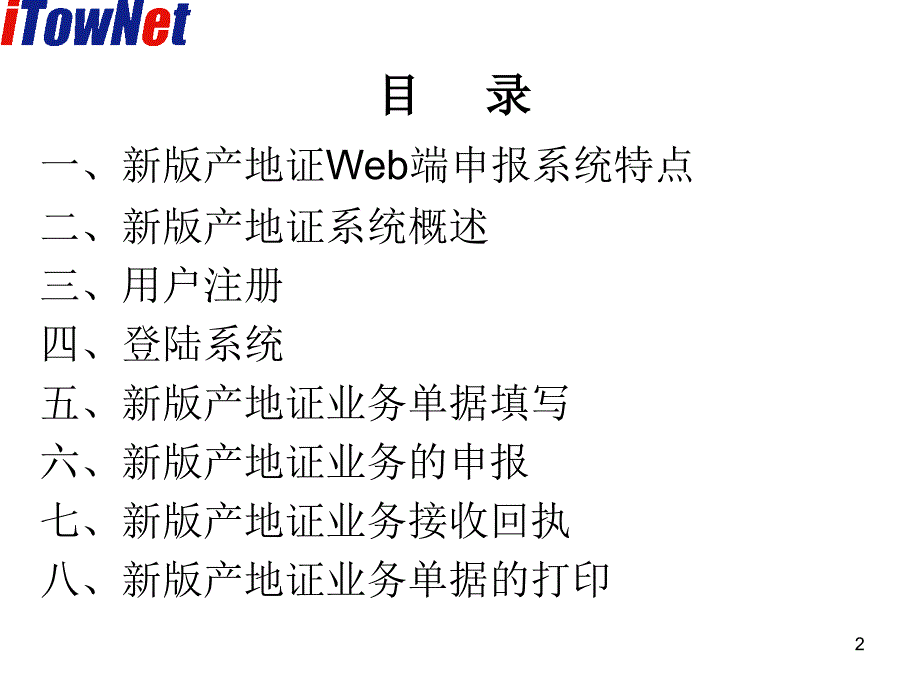 iTowNet

目 录

一、新版产地证Web端申报系统特点

二、新版产地证系统概述

三、用户注册

四、登陆系统

五、新版产地证业务单据填写

六、新版产地证业务的申报

七、新版产地证业务接收回执

八、新版产地证业务单据的打印

2